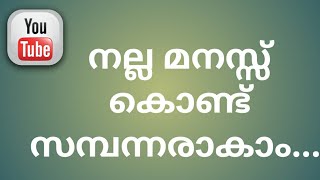 You
Tube

നല്ല മനസ്സ്
കൊണ്ട്
സമ്പന്നരാകാം...